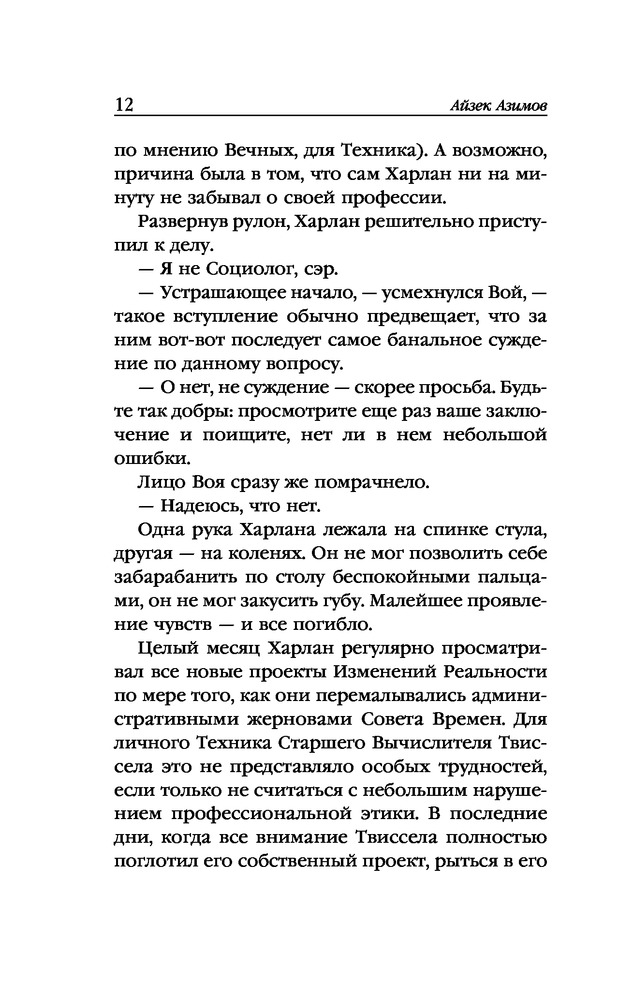 12 Айзек Азимов

по мнению Вечных, для Техника). А возможно, причина была в том, что сам Харлан ни на минуту не забывал о своей профессии.

Развернув рулон, Харлан решительно приступил к делу.

— Я не Социолог, сэр.

— Устрашающее начало, — усмехнулся Вой, — такое вступление обычно предвещает, что за ним вот-вот последует самое банальное суждение по данному вопросу.

— О нет, не суждение — скорее просьба. Будьте так добры: просмотрите еще раз ваше заключение и поищите, нет ли в нем небольшой ошибки.

Лицо Воя сразу же помрачнело.

— Надеюсь, что нет.

Одна рука Харлана лежала на спинке стула, другая — на коленях. Он не мог позволить себе забарабанить по столу беспокойными пальцами, он не мог закусить губу. Малейшее проявление чувств — и все погибло.

Целый месяц Харлан регулярно просматривал все новые проекты Изменений Реальности по мере того, как они перемалывались административными жерновами Совета Времен. Для личного Техника Старшего Вычислителя Твиссела это не представляло особых трудностей, если только не считаться с небольшим нарушением профессиональной этики. В последние дни, когда все внимание Твиссела полностью поглотил его собственный проект, рыться в его